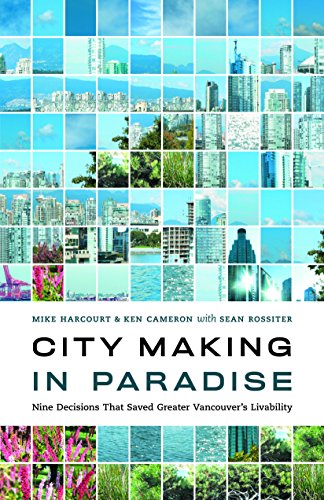 MIKE HARCOURT & KEN CAMERON with SEAN ROSSITER

CITY MAKING IN PARADISE

Nine Decisions That Saved Greater Vancouver's Livability